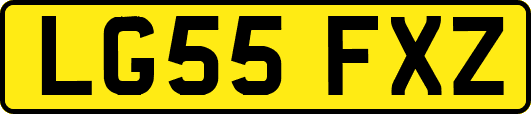 LG55 FXZ